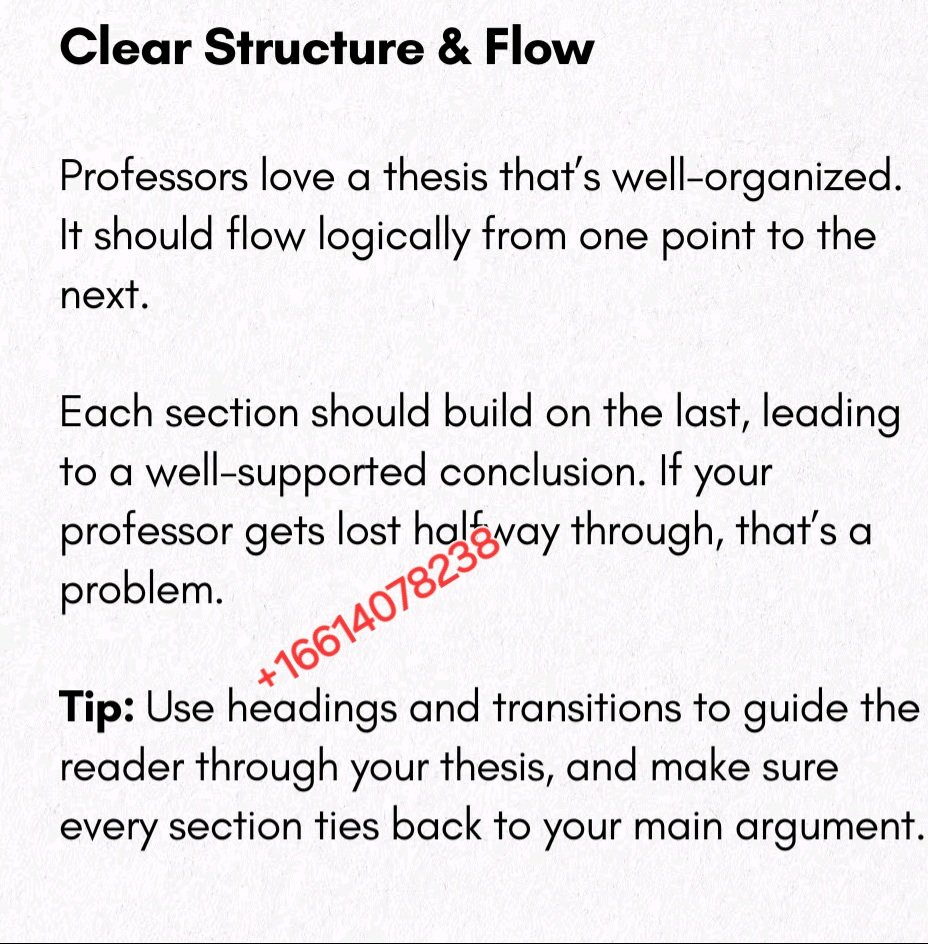 Clear Structure & Flow

Professors love a thesis that's well-organized. It should flow logically from one point to the next.

Each section should build on the last, leading to a well-supported conclusion. If your professor gets lost halfway through, that's a problem.

+16614078238

Tip: Use headings and transitions to guide the reader through your thesis, and make sure every section ties back to your main argument.